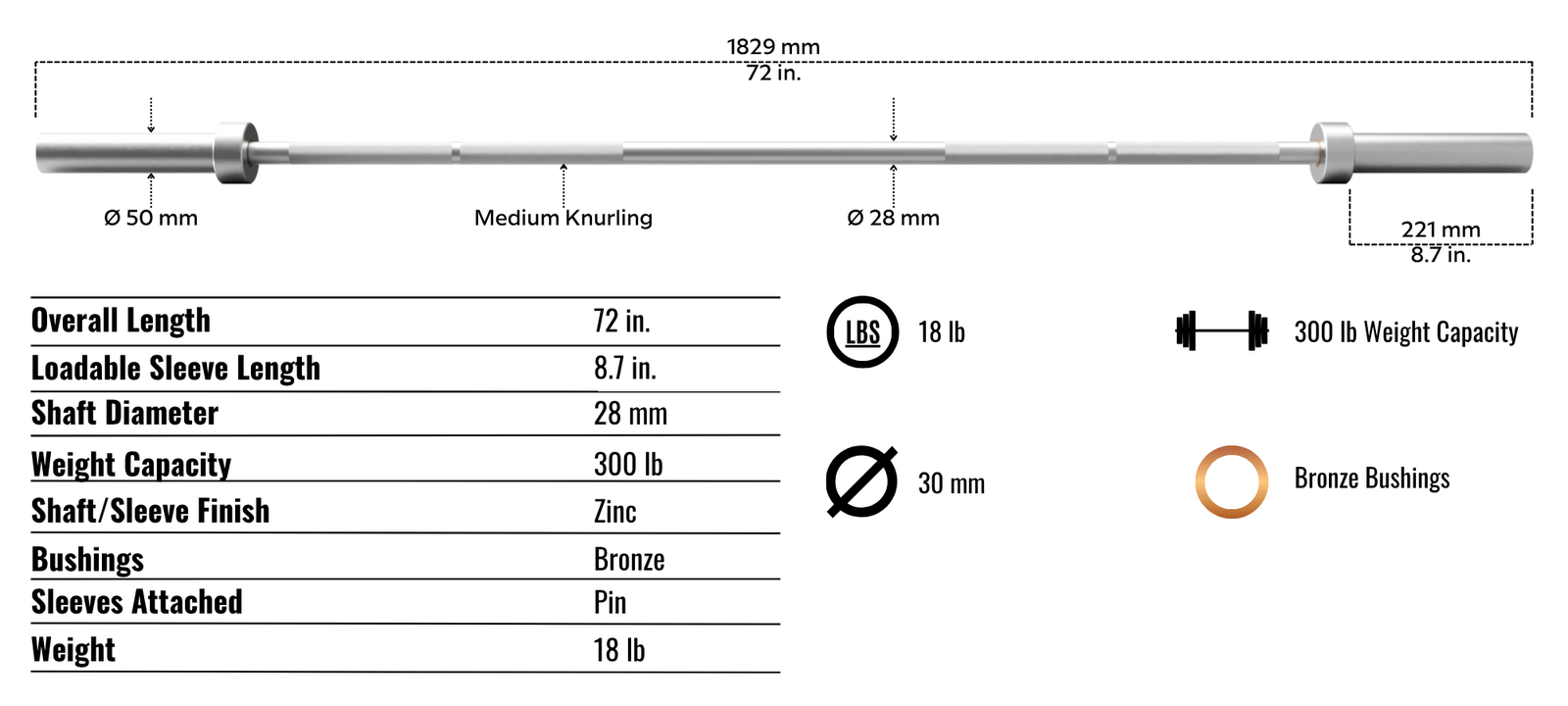 1829 mm
72 in.

Ø 50 mm

Medium Knurling

Ø 28 mm

221 mm
8.7 in.

| Overall Length | 72 in. |
|---|---|
| Loadable Sleeve Length | 8.7 in. |
| Shaft Diameter | 28 mm |
| Weight Capacity | 300 lb |
| Shaft/Sleeve Finish | Zinc |
| Bushings | Bronze |
| Sleeves Attached | Pin |
| Weight | 18 lb |

LBS 18 lb

300 lb Weight Capacity

30 mm

Bronze Bushings